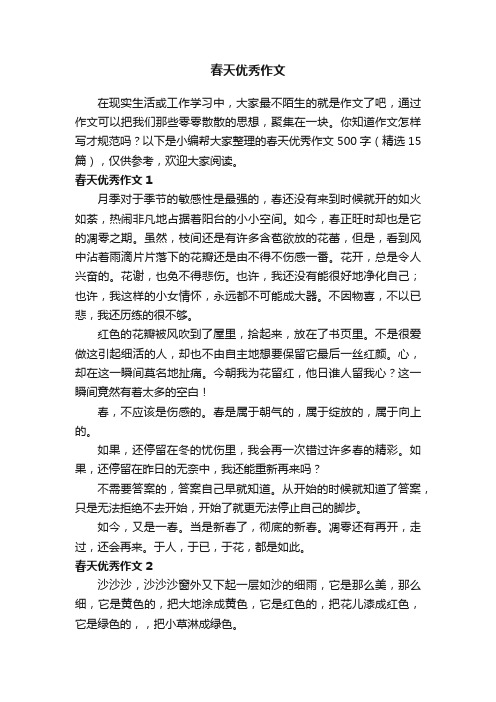 春天优秀作文

在现实生活或工作学习中，大家最不陌生的就是作文了吧，通过作文可以把我们那些零零散散的思想，聚集在一块。你知道作文怎样写才规范吗？以下是小编帮大家整理的春天优秀作文 500 字（精选 15 篇），仅供参考，欢迎大家阅读。

春天优秀作文 1

月季对于季节的敏感性是最强的，春还没有来到时候就开的如火如荼，热闹非凡地占据着阳台的小小空间。如今，春正旺时却也是它的凋零之期。虽然，枝间还是有许多含苞欲放的花蕾，但是，看到风中沾着雨滴片片落下的花瓣还是由不得不伤感一番。花开，总是令人兴奋的。花谢，也免不得悲伤。也许，我还没有能很好地净化自己；也许，我这样的小女情怀，永远都不可能成大器。不因物喜，不以已悲，我还历练的很不够。

红色的花瓣被风吹到了屋里，拾起来，放在了书页里。不是很爱做这引起细活的人，却也不由自主地想要保留它最后一丝红颜。心，却在这一瞬间莫名地扯痛。今朝我为花留红，他日谁人留我心？这一瞬间竟然有着太多的空白！

春，不应该是伤感的。春是属于朝气的，属于绽放的，属于向上的。

如果，还停留在冬的忧伤里，我会再一次错过许多春的精彩。如果，还停留在昨日的无奈中，我还能重新再来吗？

不需要答案的，答案自己早就知道。从开始的时候就知道了答案，只是无法拒绝不去开始，开始了就更无法停止自己的脚步。

如今，又是一春。当是新春了，彻底的新春。凋零还有再开，走过，还会再来。于人，于已，于花，都是如此。

春天优秀作文 2

沙沙沙，沙沙沙窗外又下起一层如沙的细雨，它是那么美，那么细，它是黄色的，把大地涂成黄色，它是红色的，把花儿漆成红色，它是绿色的，，把小草淋成绿色。